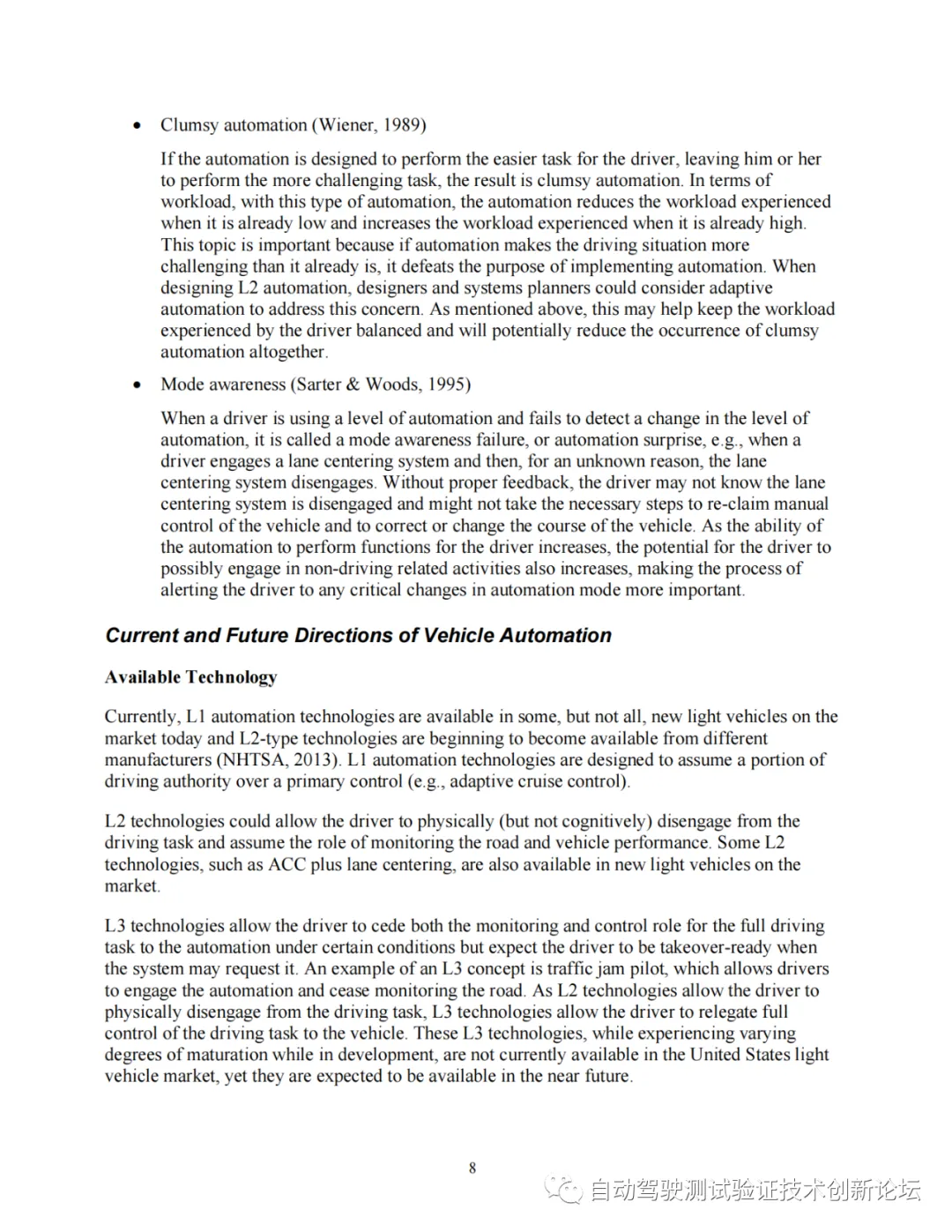 • Clumsy automation (Wiener, 1989)

If the automation is designed to perform the easier task for the driver, leaving him or her to perform the more challenging task, the result is clumsy automation. In terms of workload, with this type of automation, the automation reduces the workload experienced when it is already low and increases the workload experienced when it is already high. This topic is important because if automation makes the driving situation more challenging than it already is, it defeats the purpose of implementing automation. When designing L2 automation, designers and systems planners could consider adaptive automation to address this concern. As mentioned above, this may help keep the workload experienced by the driver balanced and will potentially reduce the occurrence of clumsy automation altogether.

• Mode awareness (Sarter & Woods, 1995)

When a driver is using a level of automation and fails to detect a change in the level of automation, it is called a mode awareness failure, or automation surprise, e.g., when a driver engages a lane centering system and then, for an unknown reason, the lane centering system disengages. Without proper feedback, the driver may not know the lane centering system is disengaged and might not take the necessary steps to re-claim manual control of the vehicle and to correct or change the course of the vehicle. As the ability of the automation to perform functions for the driver increases, the potential for the driver to possibly engage in non-driving related activities also increases, making the process of alerting the driver to any critical changes in automation mode more important.

Current and Future Directions of Vehicle Automation

Available Technology

Currently, L1 automation technologies are available in some, but not all, new light vehicles on the market today and L2-type technologies are beginning to become available from different manufacturers (NHTSA, 2013). L1 automation technologies are designed to assume a portion of driving authority over a primary control (e.g., adaptive cruise control).

L2 technologies could allow the driver to physically (but not cognitively) disengage from the driving task and assume the role of monitoring the road and vehicle performance. Some L2 technologies, such as ACC plus lane centering, are also available in new light vehicles on the market.

L3 technologies allow the driver to cede both the monitoring and control role for the full driving task to the automation under certain conditions but expect the driver to be takeover-ready when the system may request it. An example of an L3 concept is traffic jam pilot, which allows drivers to engage the automation and cease monitoring the road. As L2 technologies allow the driver to physically disengage from the driving task, L3 technologies allow the driver to relegate full control of the driving task to the vehicle. These L3 technologies, while experiencing varying degrees of maturation while in development, are not currently available in the United States light vehicle market, yet they are expected to be available in the near future.

8

自动驾驶测试验证技术创新论坛